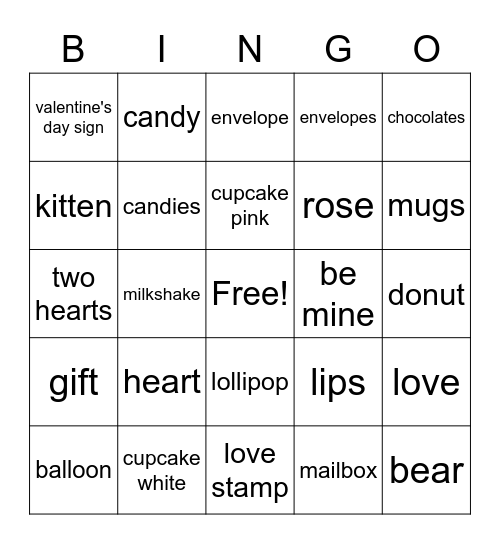 | B | I | N | G | O |
|---|---|---|---|---|
| valentine's day sign | candy | envelope | envelopes | chocolates |
| kitten | candies | cupcake pink | rose | mugs |
| two hearts | milkshake | Free! | be mine | donut |
| gift | heart | lollipop | lips | love |
| balloon | cupcake white | love stamp | mailbox | bear |